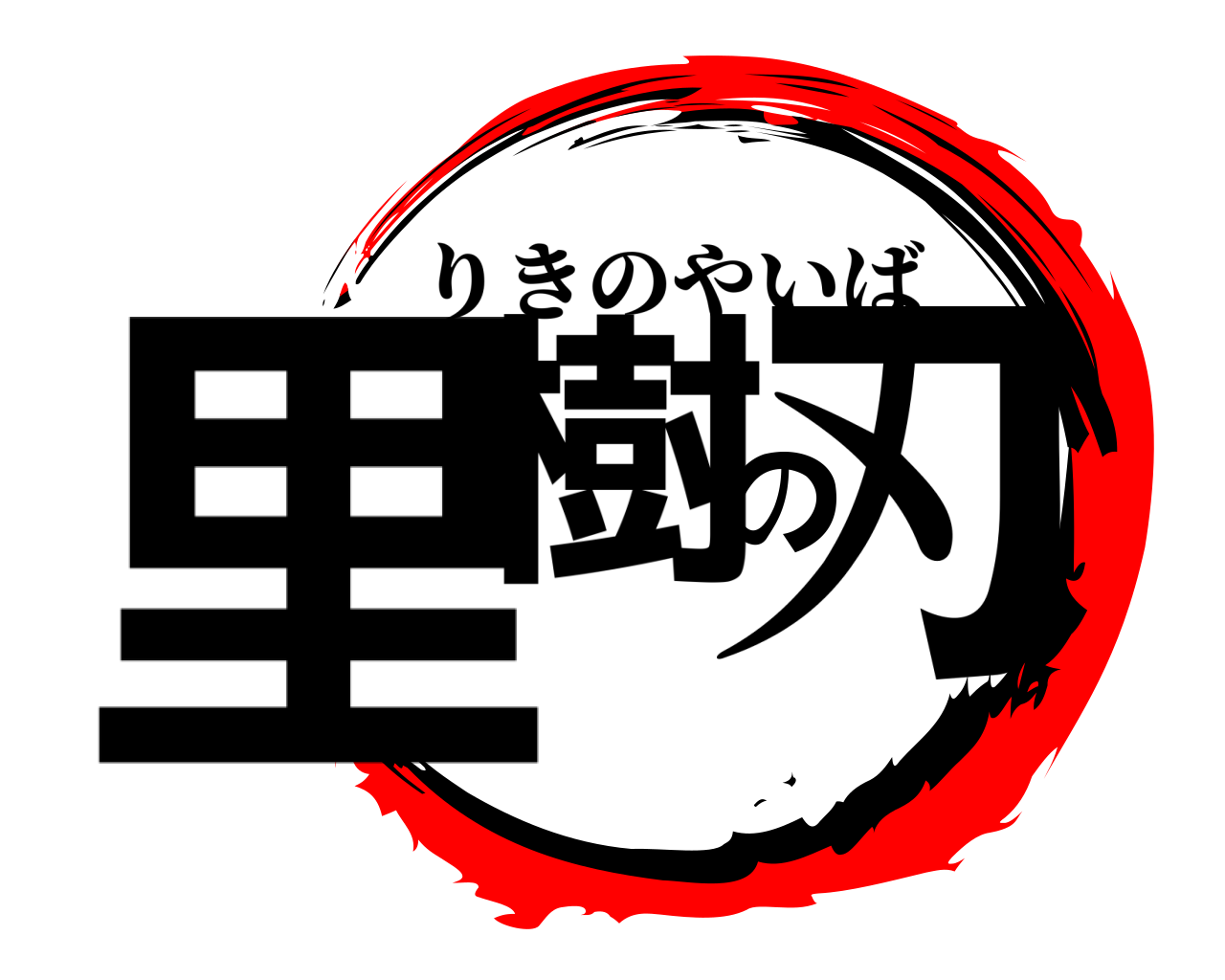 りきのやいば
里樹の刃